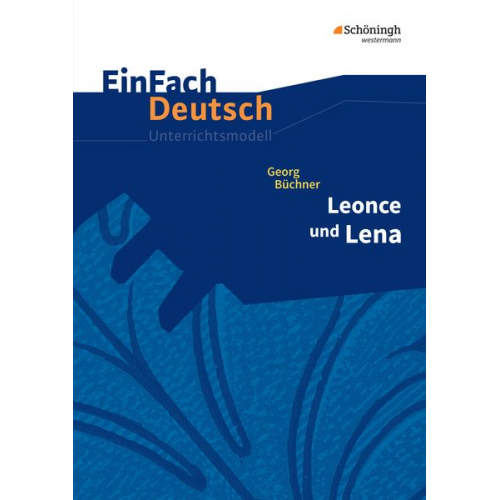 Schöningh
westermann

EinFach
Deutsch
Unterrichtsmodell

Georg
Büchner
Leonce
und Lena